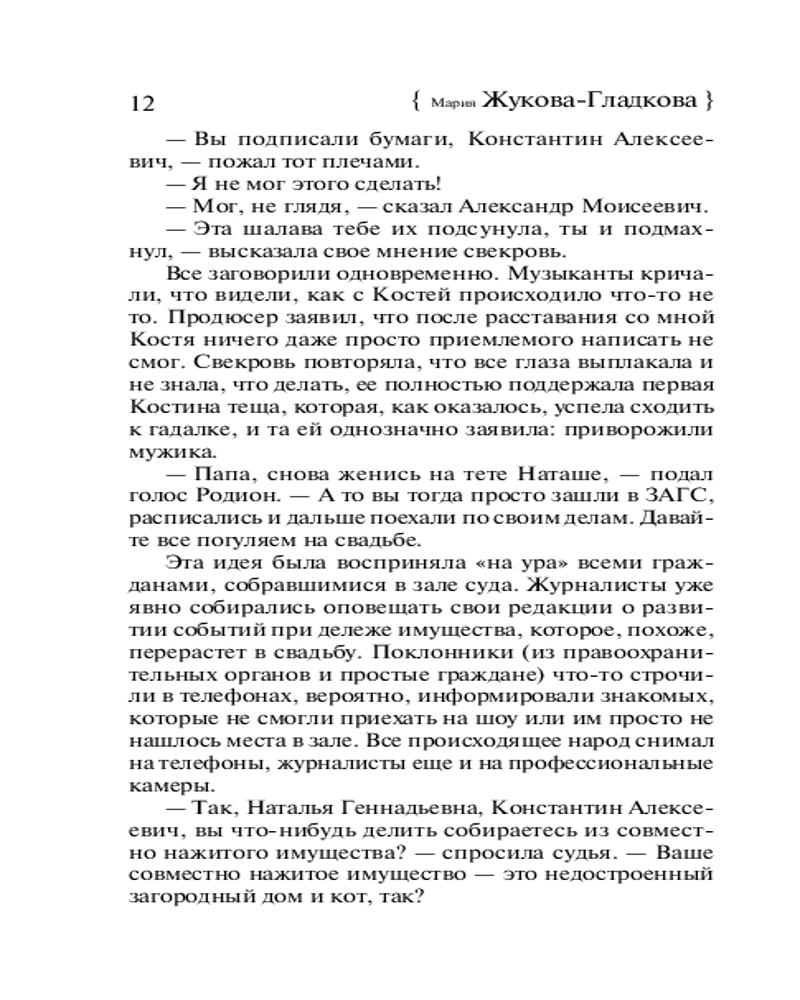 12 { Мария Жукова-Гладкова }

— Вы подписали бумаги, Константин Алексеевич, — пожал тот плечами.

— Я не мог этого сделать!

— Мог, не глядя, — сказал Александр Моисеевич.

— Эта шалава тебе их подсунула, ты и подмахнул, — высказала свое мнение свекровь.

Все заговорили одновременно. Музыканты кричали, что видели, как с Костей происходило что-то не то. Продюсер заявил, что после расставания со мной Костя ничего даже просто приемлемого написать не смог. Свекровь повторяла, что все глаза выплакала и не знала, что делать, ее полностью поддержала первая Костина теща, которая, как оказалось, успела сходить к гадалке, и та ей однозначно заявила: приворожили мужика.

— Папа, снова женись на тете Наташе, — подал голос Родион. — А то вы тогда просто зашли в ЗАГС, расписались и дальше поехали по своим делам. Давайте все погуляем на свадьбе.

Эта идея была воспринята «на ура» всеми гражданами, собравшимися в зале суда. Журналисты уже явно собирались оповещать свои редакции о развитии событий при дележе имущества, которое, похоже, перерастет в свадьбу. Поклонники (из правоохранительных органов и простые граждане) что-то строчили в телефонах, вероятно, информировали знакомых, которые не смогли приехать на шоу или им просто не нашлось места в зале. Все происходящее народ снимал на телефоны, журналисты еще и на профессиональные камеры.

— Так, Наталья Геннадьевна, Константин Алексеевич, вы что-нибудь делить собираетесь из совместно нажитого имущества? — спросила судья. — Ваше совместно нажитое имущество — это недостроенный загородный дом и кот, так?